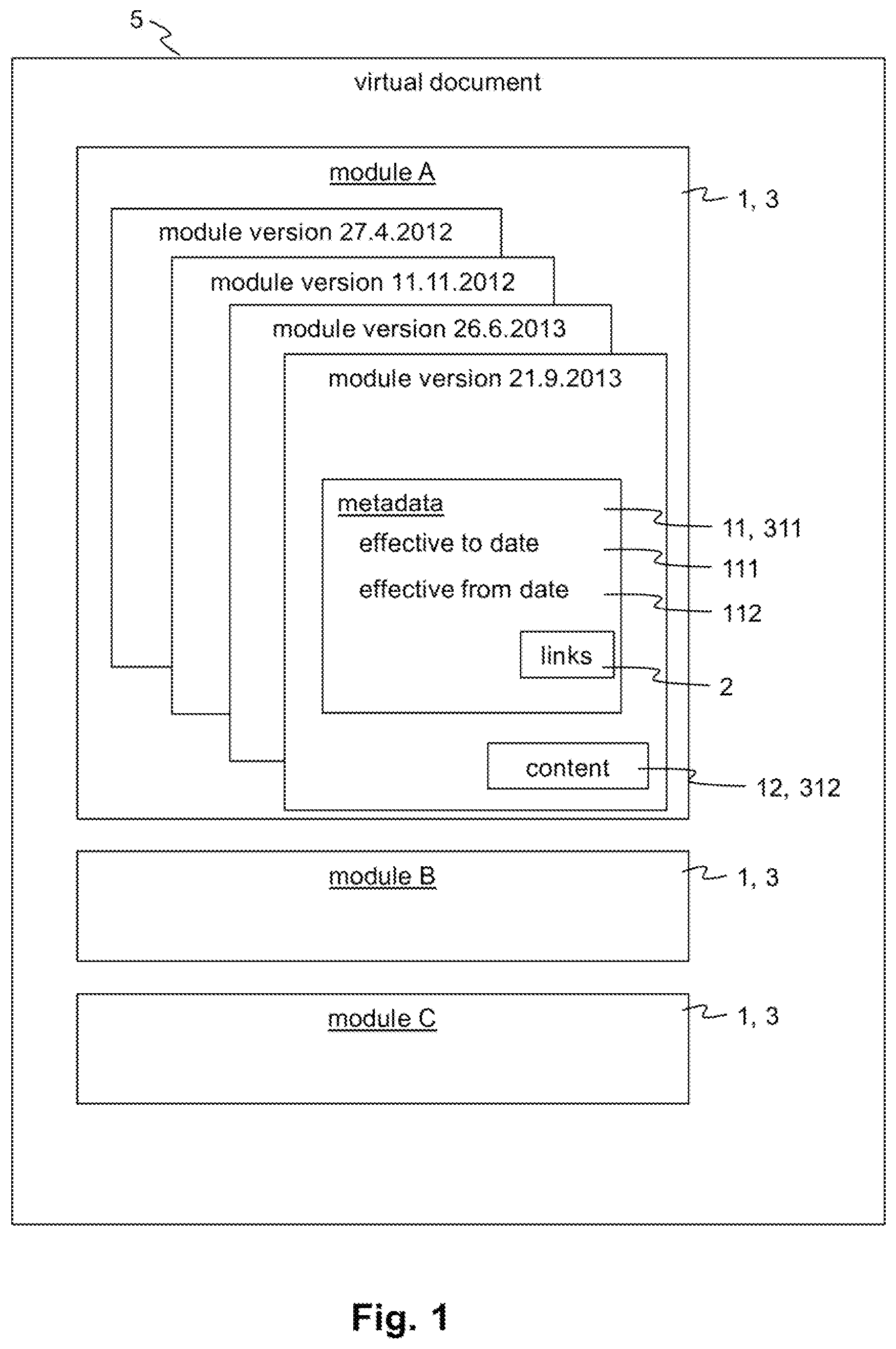 5

virtual document

module A

1, 3

module version 27.4.2012

module version 11.11.2012

module version 26.6.2013

module version 21.9.2013

metadata

11, 311

effective to date

111

effective from date

112

links

2

content

12, 312

module B

1, 3

module C

1, 3

Fig. 1